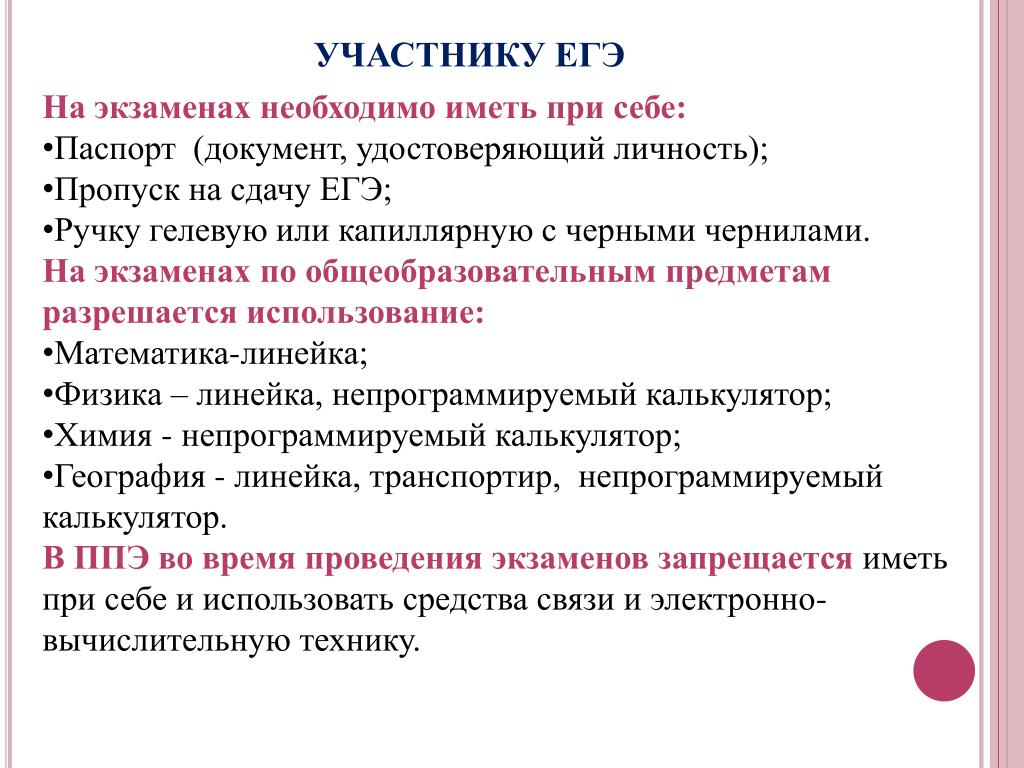 УЧАСТНИКУ ЕГЭ

На экзаменах необходимо иметь при себе:
•Паспорт (документ, удостоверяющий личность);
•Пропуск на сдачу ЕГЭ;
•Ручку гелевую или капиллярную с черными чернилами.
На экзаменах по общеобразовательным предметам разрешается использование:
•Математика-линейка;
•Физика – линейка, непрограммируемый калькулятор;
•Химия - непрограммируемый калькулятор;
•География - линейка, транспортир, непрограммируемый калькулятор.
В ППЭ во время проведения экзаменов запрещается иметь при себе и использовать средства связи и электронно-вычислительную технику.